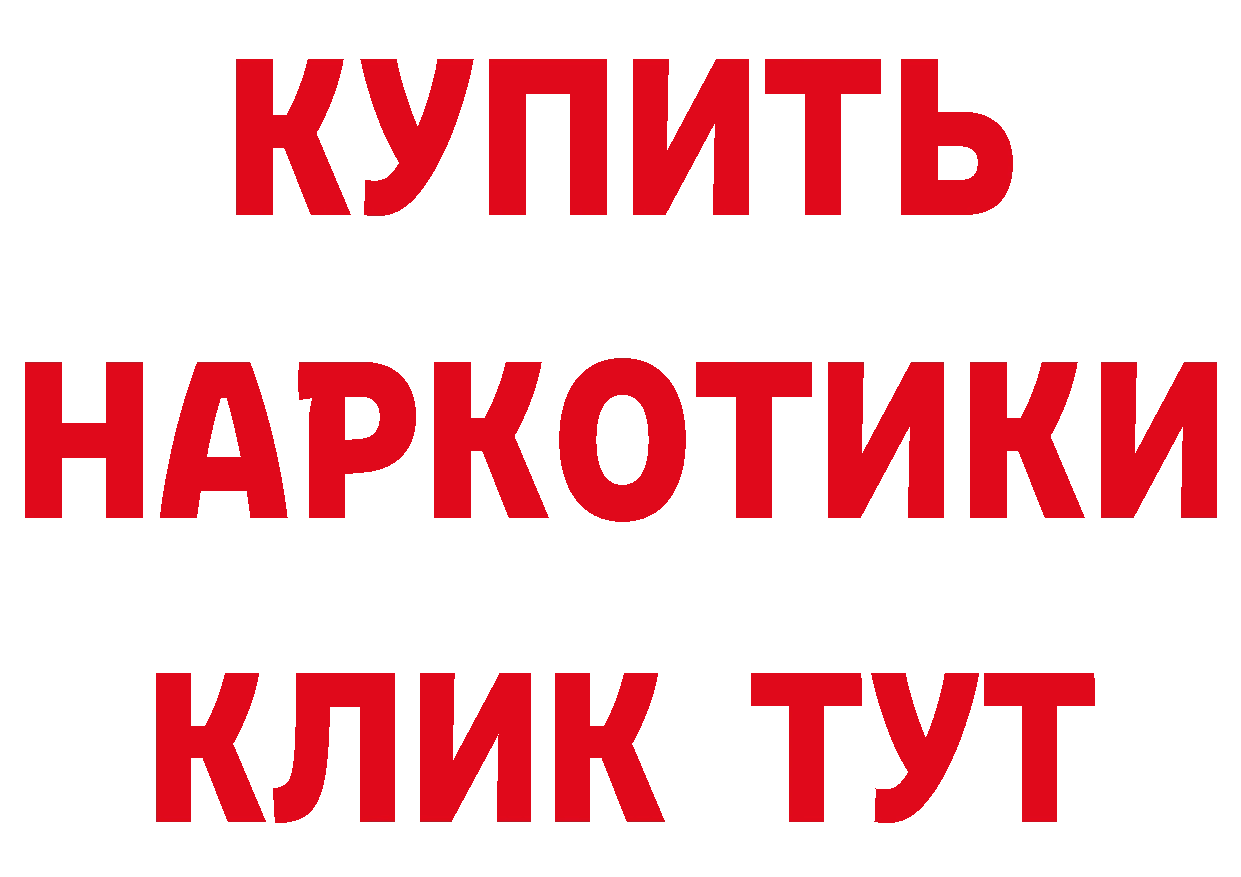 КУПИТЬ
НАРКОТИКИ
КЛИК ТУТ